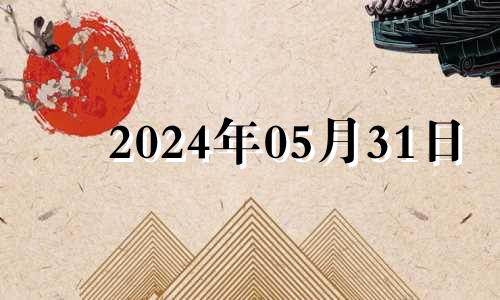 2024年05月31日